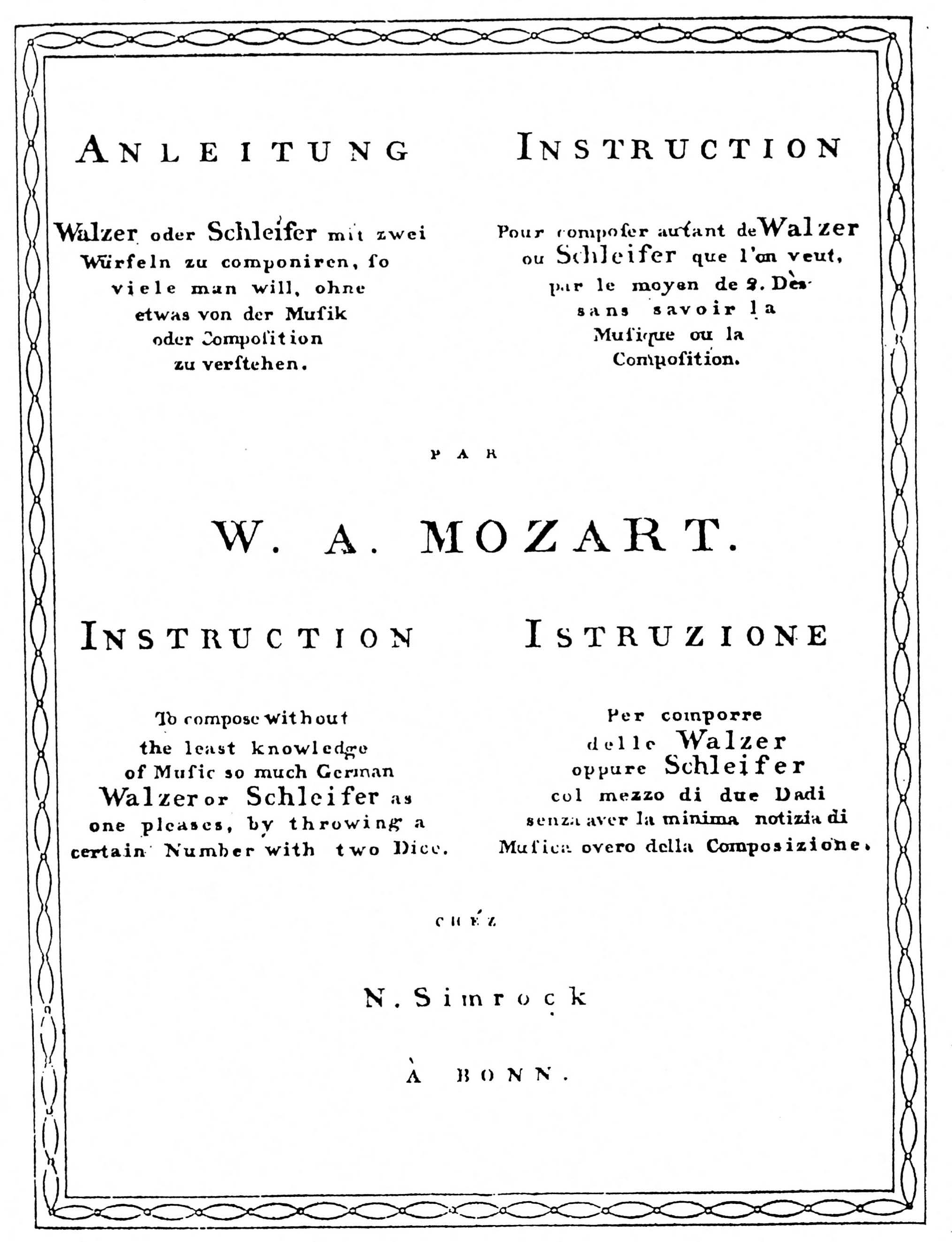 ANLEITUNG

Walzer oder Schleifer mit zwei Würfeln zu componiren, so viele man will, ohne etwas von der Musik oder Composition zu verstehen.

INSTRUCTION

Pour composer autant de Walzer ou Schleifer que l'on veut, par le moyen de 2. Dès sans savoir la Musique ou la Composition.

PAR

W. A. MOZART.

INSTRUCTION

To compose without the least knowledge of Music so much German Walzer or Schleifer as one pleases, by throwing a certain Number with two Dice.

ISTRUZIONE

Per comporre delle Walzer oppure Schleifer col mezzo di due Dadi senza aver la minima notizia di Musica overo della Composizione.

CHÉZ

N. Simrock

À BONN.